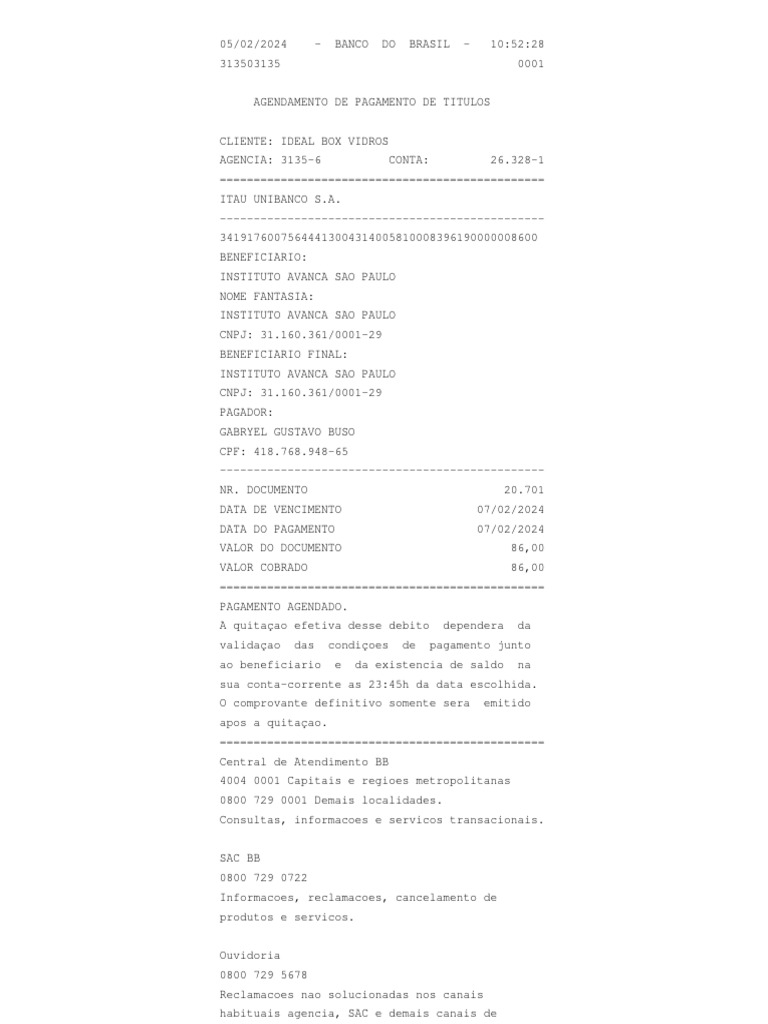 05/02/2024 - BANCO DO BRASIL - 10:52:28
313503135 0001

AGENDAMENTO DE PAGAMENTO DE TITULOS

CLIENTE: IDEAL BOX VIDROS
AGENCIA: 3135-6 CONTA: 26.328-1
================================================
ITAU UNIBANCO S.A.
------------------------------------------------
34191760075644413004314005810008396190000008600
BENEFICIARIO:
INSTITUTO AVANCA SAO PAULO
NOME FANTASIA:
INSTITUTO AVANCA SAO PAULO
CNPJ: 31.160.361/0001-29
BENEFICIARIO FINAL:
INSTITUTO AVANCA SAO PAULO
CNPJ: 31.160.361/0001-29
PAGADOR:
GABRYEL GUSTAVO BUSO
CPF: 418.768.948-65
------------------------------------------------
NR. DOCUMENTO 20.701
DATA DE VENCIMENTO 07/02/2024
DATA DO PAGAMENTO 07/02/2024
VALOR DO DOCUMENTO 86,00
VALOR COBRADO 86,00
================================================
PAGAMENTO AGENDADO.
A quitaçao efetiva desse debito dependera da validaçao das condiçoes de pagamento junto ao beneficiario e da existencia de saldo na sua conta-corrente as 23:45h da data escolhida. O comprovante definitivo somente sera emitido apos a quitaçao.
================================================
Central de Atendimento BB
4004 0001 Capitais e regioes metropolitanas
0800 729 0001 Demais localidades.
Consultas, informacoes e servicos transacionais.

SAC BB
0800 729 0722
Informacoes, reclamacoes, cancelamento de produtos e servicos.

Ouvidoria
0800 729 5678
Reclamacoes nao solucionadas nos canais habituais agencia, SAC e demais canais de